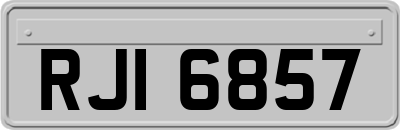 RJI 6857